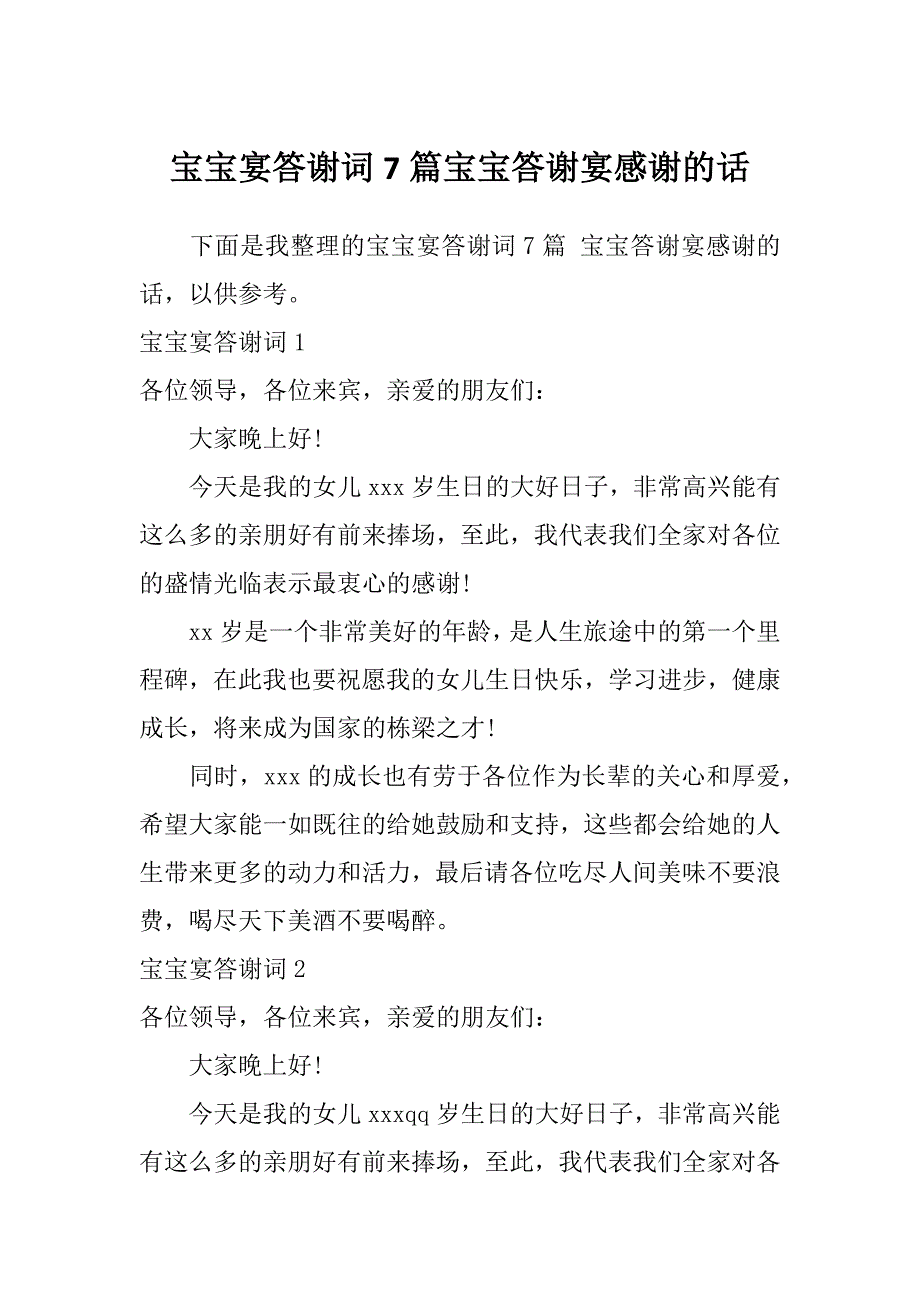 宝宝宴答谢词 7 篇宝宝答谢宴感谢的话

下面是我整理的宝宝宴答谢词 7 篇 宝宝答谢宴感谢的话，以供参考。

宝宝宴答谢词 1

各位领导，各位来宾，亲爱的朋友们：

大家晚上好!

今天是我的女儿 xxx 岁生日的大好日子，非常高兴能有这么多的亲朋好有前来捧场，至此，我代表我们全家对各位的盛情光临表示最衷心的感谢!

xx 岁是一个非常美好的年龄，是人生旅途中的第一个里程碑，在此我也要祝愿我的女儿生日快乐，学习进步，健康成长，将来成为国家的栋梁之才!

同时，xxx 的成长也有劳于各位作为长辈的关心和厚爱，希望大家能一如既往的给她鼓励和支持，这些都会给她的人生带来更多的动力和活力，最后请各位吃尽人间美味不要浪费，喝尽天下美酒不要喝醉。

宝宝宴答谢词 2

各位领导，各位来宾，亲爱的朋友们：

大家晚上好!

今天是我的女儿 xxxqq 岁生日的大好日子，非常高兴能有这么多的亲朋好有前来捧场，至此，我代表我们全家对各